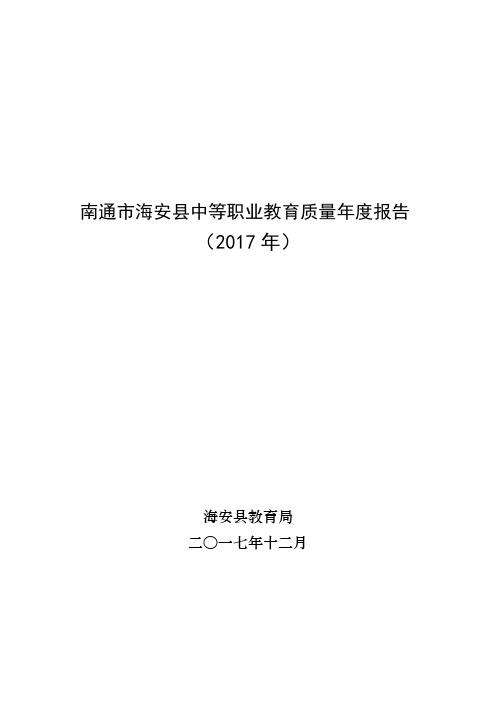 南通市海安县中等职业教育质量年度报告
（2017 年）

海安县教育局
二〇一七年十二月